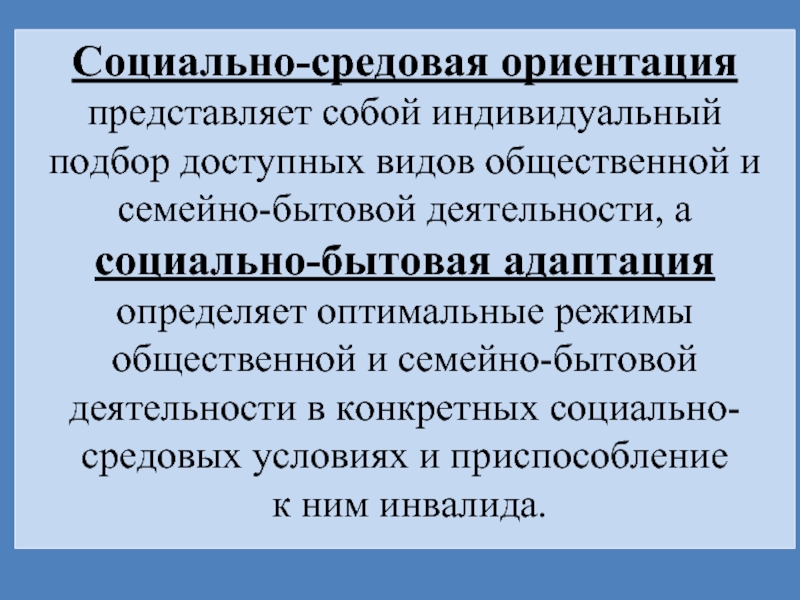 Социально-средовая ориентация представляет собой индивидуальный подбор доступных видов общественной и семейно-бытовой деятельности, а социально-бытовая адаптация определяет оптимальные режимы общественной и семейно-бытовой деятельности в конкретных социально-средовых условиях и приспособление к ним инвалида.